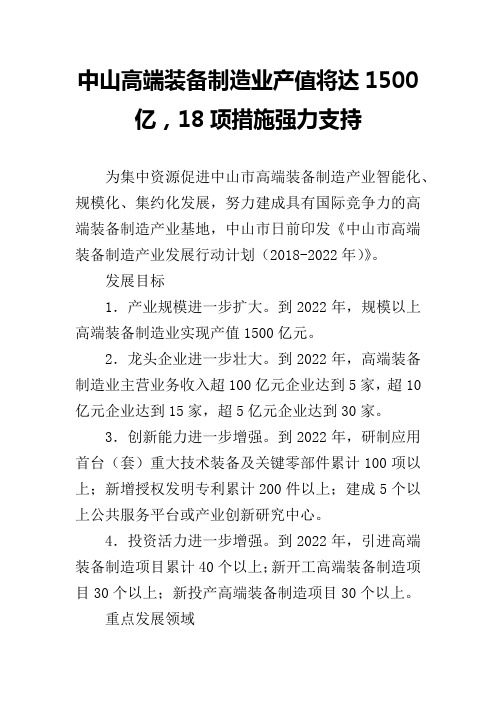 中山高端装备制造业产值将达 1500 亿，18 项措施强力支持

为集中资源促进中山市高端装备制造产业智能化、规模化、集约化发展，努力建成具有国际竞争力的高端装备制造产业基地，中山市日前印发《中山市高端装备制造产业发展行动计划（2018-2022 年）》。

发展目标

1．产业规模进一步扩大。到 2022 年，规模以上高端装备制造业实现产值 1500 亿元。

2．龙头企业进一步壮大。到 2022 年，高端装备制造业主营业务收入超 100 亿元企业达到 5 家，超 10 亿元企业达到 15 家，超 5 亿元企业达到 30 家。

3．创新能力进一步增强。到 2022 年，研制应用首台（套）重大技术装备及关键零部件累计 100 项以上；新增授权发明专利累计 200 件以上；建成 5 个以上公共服务平台或产业创新研究中心。

4．投资活力进一步增强。到 2022 年，引进高端装备制造项目累计 40 个以上；新开工高端装备制造项目 30 个以上；新投产高端装备制造项目 30 个以上。

重点发展领域